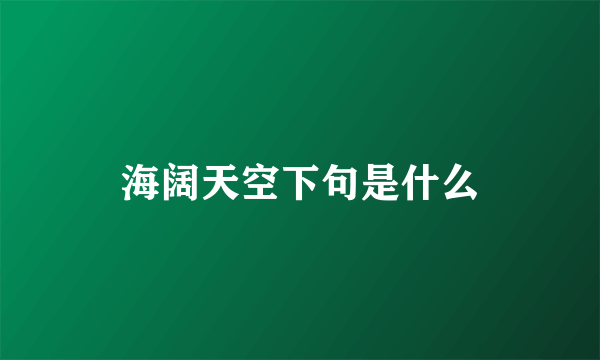 海阔天空下句是什么